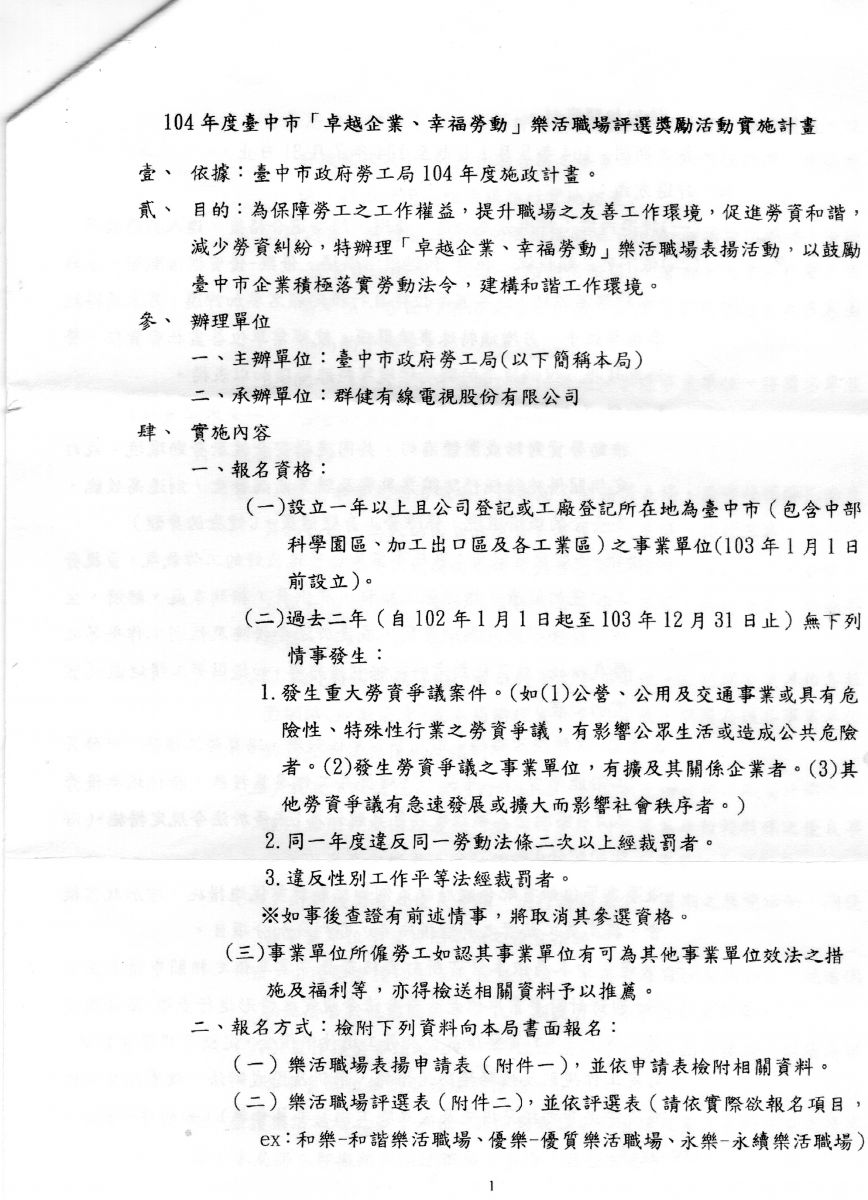 104年度臺中市「卓越企業、幸福勞動」樂活職場評選獎勵活動實施計畫

壹、 依據：臺中市政府勞工局104年度施政計畫。

貳、 目的：為保障勞工之工作權益，提升職場之友善工作環境，促進勞資和諧，減少勞資糾紛，特辦理「卓越企業、幸福勞動」樂活職場表揚活動，以鼓勵臺中市企業積極落實勞動法令，建構和諧工作環境。

參、 辦理單位

一、主辦單位：臺中市政府勞工局(以下簡稱本局)

二、承辦單位：群健有線電視股份有限公司

肆、 實施內容

一、報名資格：

(一)設立一年以上且公司登記或工廠登記所在地為臺中市（包含中部科學園區、加工出口區及各工業區）之事業單位(103年1月1日前設立)。

(二)過去二年（自102年1月1日起至103年12月31日止）無下列情事發生：

1.發生重大勞資爭議案件。(如(1)公營、公用及交通事業或具有危險性、特殊性行業之勞資爭議，有影響公眾生活或造成公共危險者。(2)發生勞資爭議之事業單位，有擴及其關係企業者。(3)其他勞資爭議有急速發展或擴大而影響社會秩序者。)

2.同一年度違反同一勞動法條二次以上經裁罰者。

3.違反性別工作平等法經裁罰者。

※如事後查證有前述情事，將取消其參選資格。

(三)事業單位所僱勞工如認其事業單位有可為其他事業單位效法之措施及福利等，亦得檢送相關資料予以推薦。

二、報名方式：檢附下列資料向本局書面報名：

（一）樂活職場表揚申請表（附件一），並依申請表檢附相關資料。

（二）樂活職場評選表（附件二），並依評選表（請依實際欲報名項目，ex：和樂-和諧樂活職場、優樂-優質樂活職場、永樂-永續樂活職場）

1